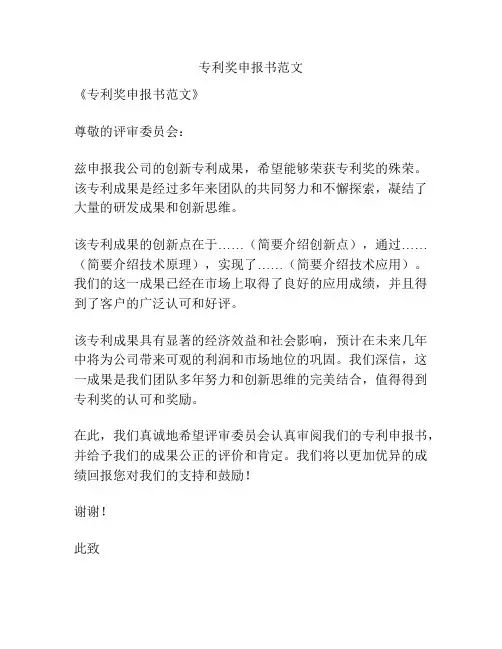 专利奖申报书范文

《专利奖申报书范文》

尊敬的评审委员会：

兹申报我公司的创新专利成果，希望能够荣获专利奖的殊荣。该专利成果是经过多年来团队的共同努力和不懈探索，凝结了大量的研发成果和创新思维。

该专利成果的创新点在于……（简要介绍创新点），通过……（简要介绍技术原理），实现了……（简要介绍技术应用）。我们的这一成果已经在市场上取得了良好的应用成绩，并且得到了客户的广泛认可和好评。

该专利成果具有显著的经济效益和社会影响，预计在未来几年中将为公司带来可观的利润和市场地位的巩固。我们深信，这一成果是我们团队多年努力和创新思维的完美结合，值得得到专利奖的认可和奖励。

在此，我们真诚地希望评审委员会认真审阅我们的专利申报书，并给予我们的成果公正的评价和肯定。我们将以更加优异的成绩回报您对我们的支持和鼓励！

谢谢！

此致